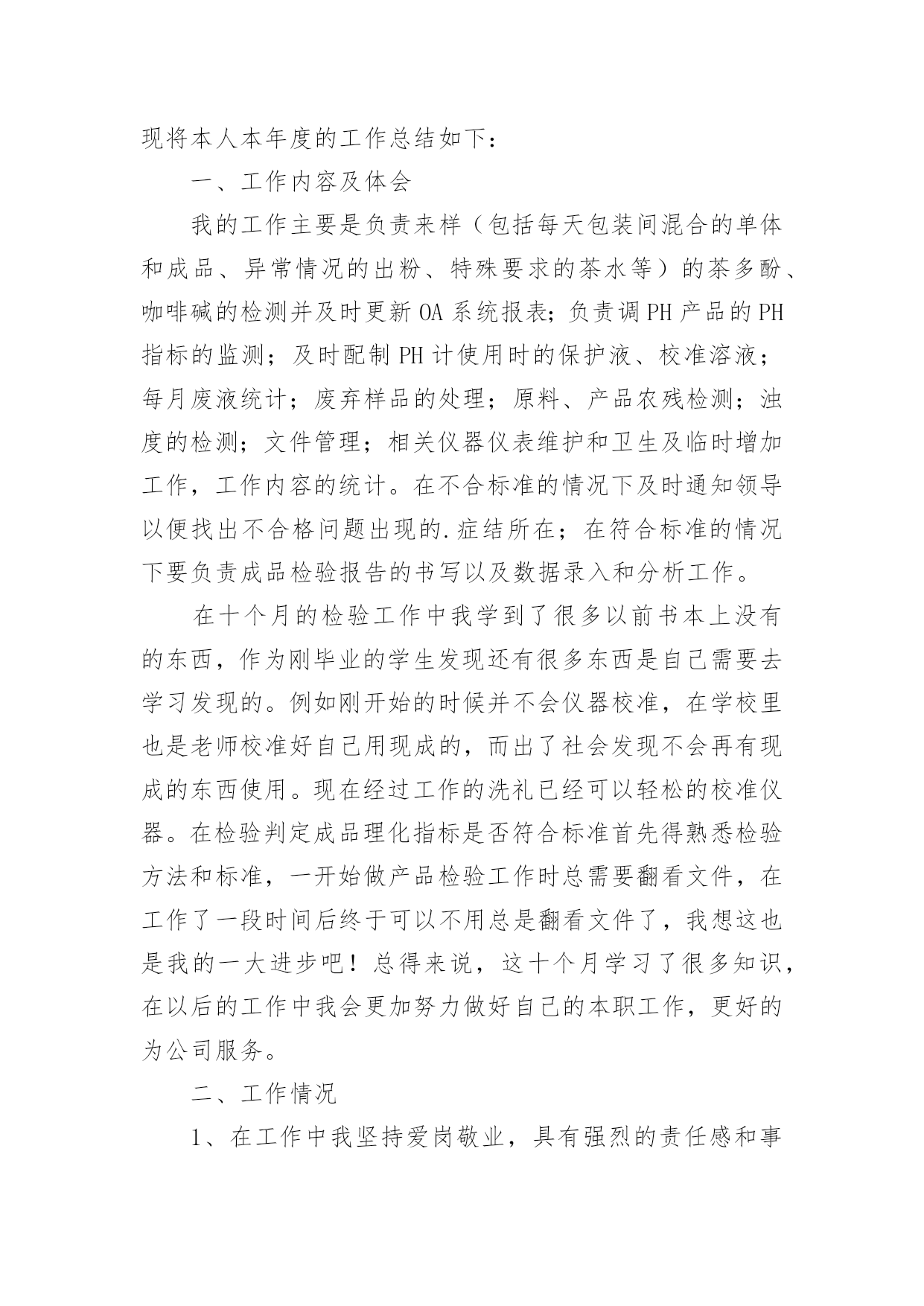 现将本人本年度的工作总结如下：

一、工作内容及体会

我的工作主要是负责来样（包括每天包装间混合的单体和成品、异常情况的出粉、特殊要求的茶水等）的茶多酚、咖啡碱的检测并及时更新 OA 系统报表；负责调 PH 产品的 PH 指标的监测；及时配制 PH 计使用时的保护液、校准溶液；每月废液统计；废弃样品的处理；原料、产品农残检测；浊度的检测；文件管理；相关仪器仪表维护和卫生及临时增加工作，工作内容的统计。在不合标准的情况下及时通知领导以便找出不合格问题出现的.症结所在；在符合标准的情况下要负责成品检验报告的书写以及数据录入和分析工作。

在十个月的检验工作中我学到了很多以前书本上没有的东西，作为刚毕业的学生发现还有很多东西是自己需要去学习发现的。例如刚开始的时候并不会仪器校准，在学校里也是老师校准好自己用现成的，而出了社会发现不会再有现成的东西使用。现在经过工作的洗礼已经可以轻松的校准仪器。在检验判定成品理化指标是否符合标准首先得熟悉检验方法和标准，一开始做产品检验工作时总需要翻看文件，在工作了一段时间后终于可以不用总是翻看文件了，我想这也是我的一大进步吧！总得来说，这十个月学习了很多知识，在以后的工作中我会更加努力做好自己的本职工作，更好的为公司服务。

二、工作情况

1、在工作中我坚持爱岗敬业，具有强烈的责任感和事